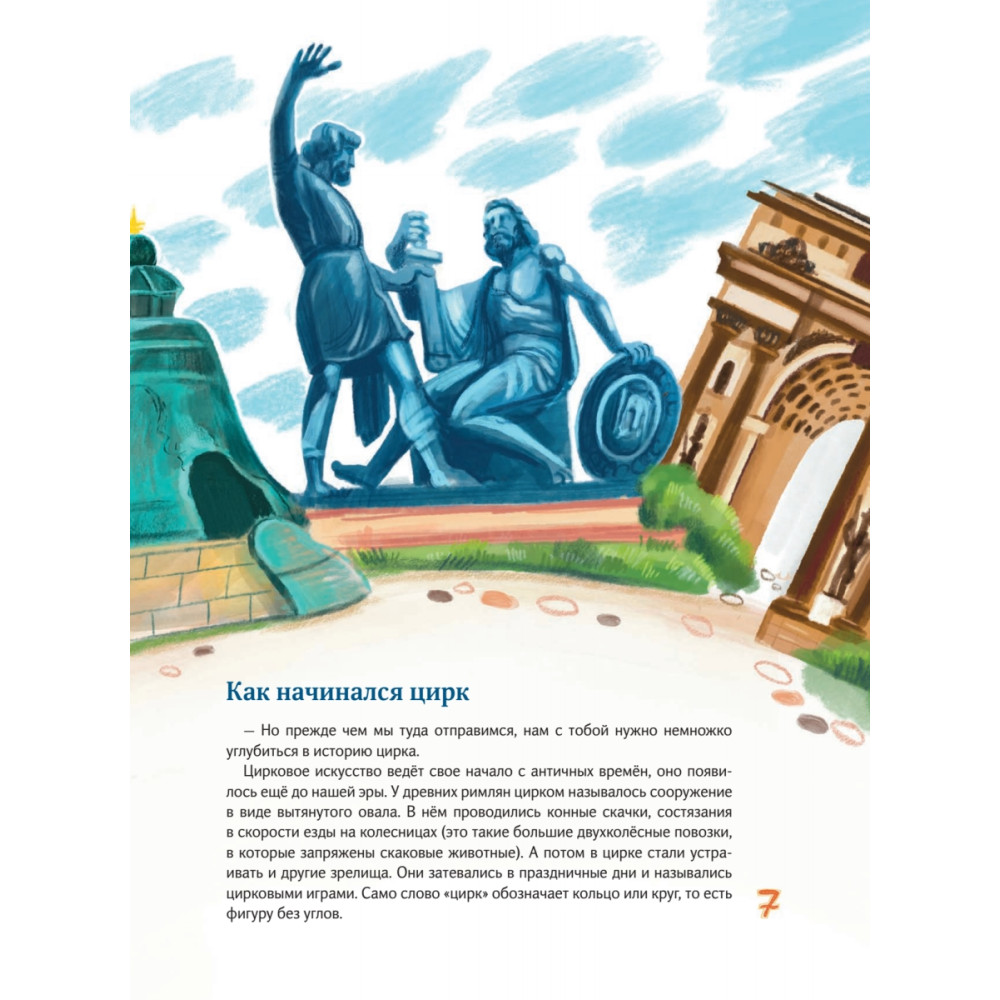 Как начинался цирк

— Но прежде чем мы туда отправимся, нам с тобой нужно немножко углубиться в историю цирка.

Цирковое искусство ведёт свое начало с античных времён, оно появилось ещё до нашей эры. У древних римлян цирком называлось сооружение в виде вытянутого овала. В нём проводились конные скачки, состязания в скорости езды на колесницах (это такие большие двухколёсные повозки, в которые запряжены скаковые животные). А потом в цирке стали устраивать и другие зрелища. Они затевались в праздничные дни и назывались цирковыми играми. Само слово «цирк» обозначает кольцо или круг, то есть фигуру без углов.

7